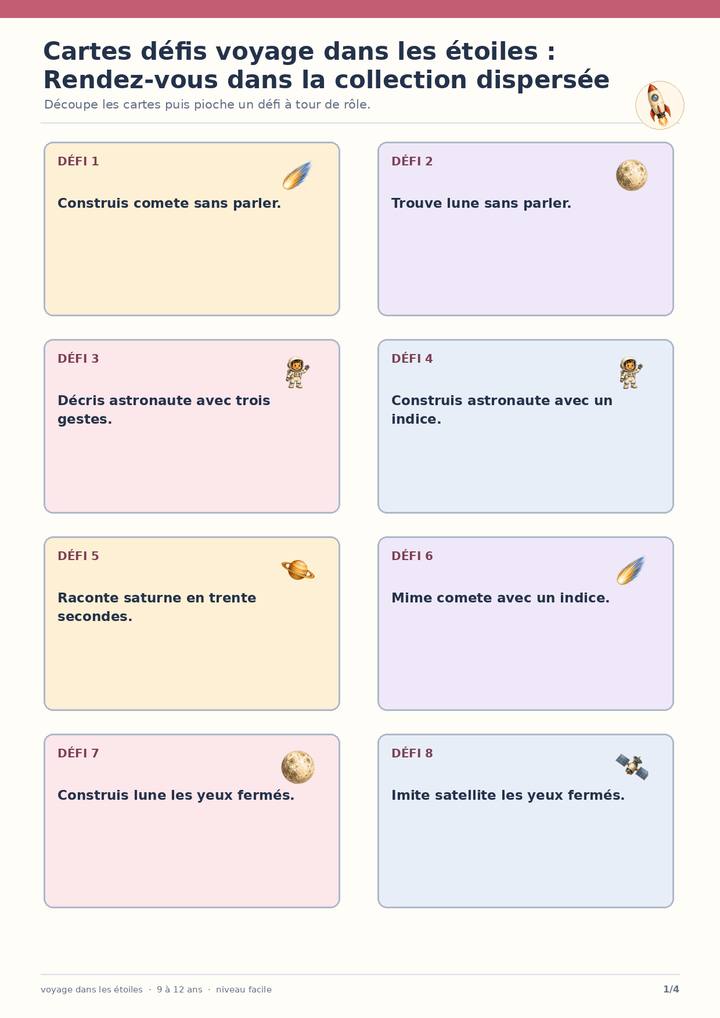 Cartes défis voyage dans les étoiles : Rendez-vous dans la collection dispersée

Découpe les cartes puis pioche un défi à tour de rôle.

DÉFI 1

Construis comete sans parler.

DÉFI 2

Trouve lune sans parler.

DÉFI 3

Décris astronaute avec trois gestes.

DÉFI 4

Construis astronaute avec un indice.

DÉFI 5

Raconte saturne en trente secondes.

DÉFI 6

Mime comete avec un indice.

DÉFI 7

Construis lune les yeux fermés.

DÉFI 8

Imite satellite les yeux fermés.

voyage dans les étoiles · 9 à 12 ans · niveau facile

1/4